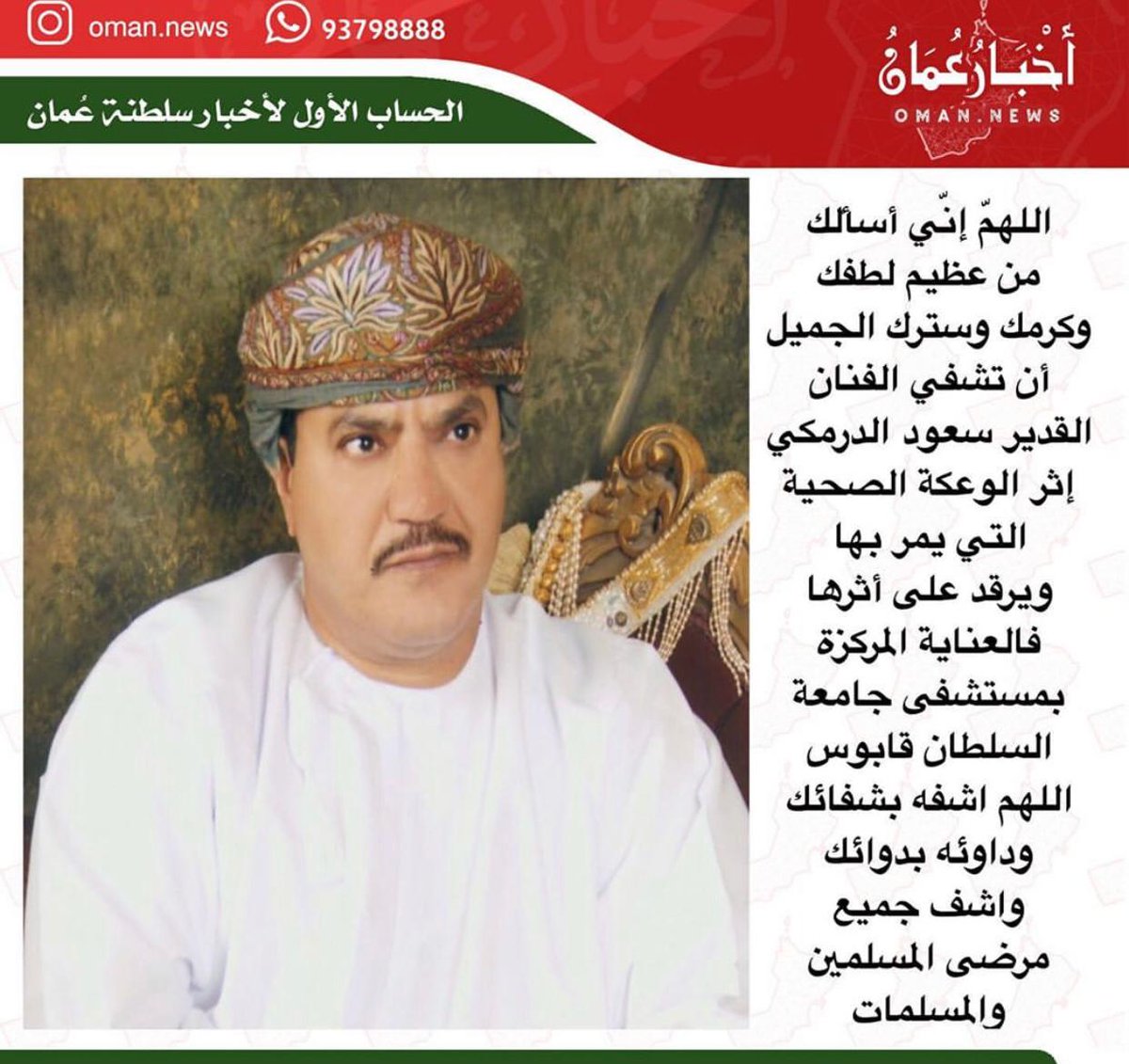 oman.news 93798888

أخبار عُمان
OMAN.NEWS

الحساب الأول لأخبار سلطنة عُمان

اللهمّ إنّي أسألك من عظيم لطفك وكرمك وسترك الجميل أن تشفي الفنان القدير سعود الدرمكي إثر الوعكة الصحية التي يمر بها ويرقد على أثرها فالعناية المركزة بمستشفى جامعة السلطان قابوس اللهم اشفه بشفائك وداوئه بدوائك واشف جميع مرضى المسلمين والمسلمات